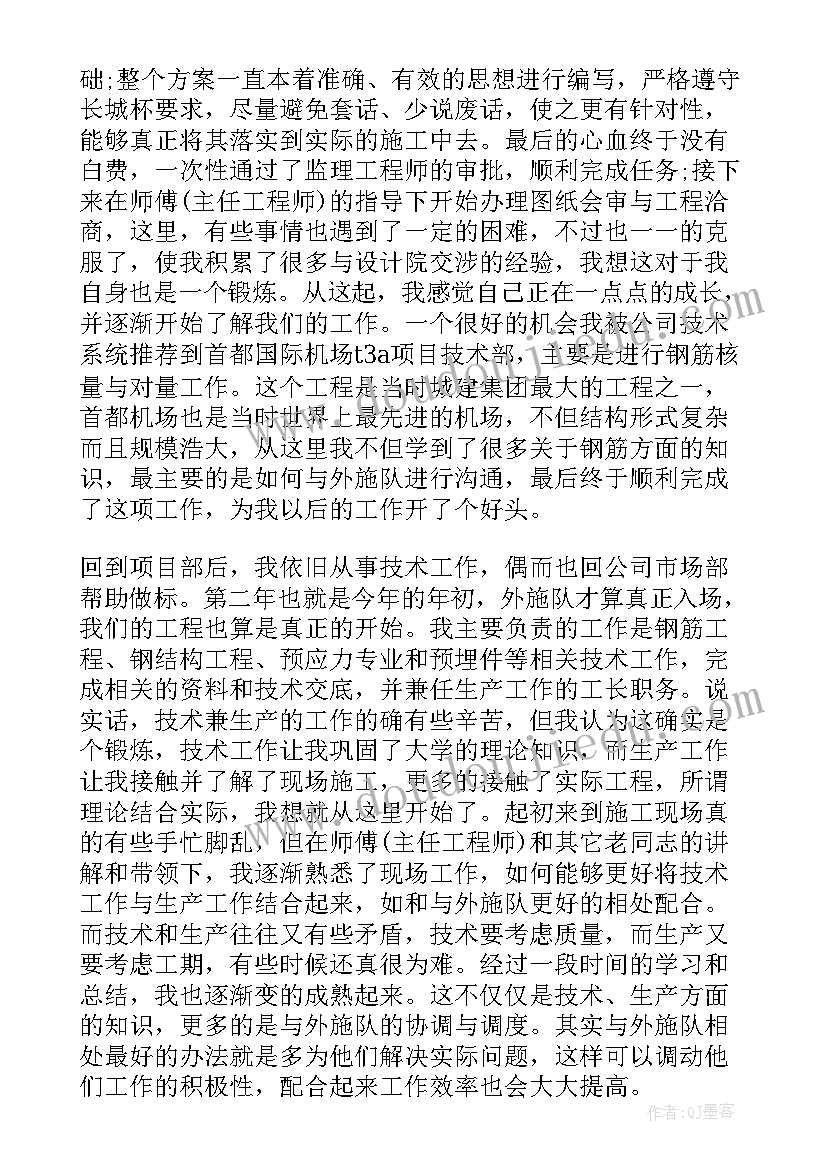 础;整个方案一直本着准确、有效的思想进行编写，严格遵守长城杯要求，尽量避免套话、少说废话，使之更有针对性，能够真正将其落实到实际的施工中去。最后的心血终于没有白费，一次性通过了监理工程师的审批，顺利完成任务;接下来在师傅(主任工程师)的指导下开始办理图纸会审与工程洽商，这里，有些事情也遇到了一定的困难，不过也一一的克服了，使我积累了很多与设计院交涉的经验，我想这对于我自身也是一个锻炼。从这起，我感觉自己正在一点点的成长，并逐渐开始了解我们的工作。一个很好的机会我被公司技术系统推荐到首都国际机场t3a项目技术部，主要是进行钢筋核量与对量工作。这个工程是当时城建集团最大的工程之一，首都机场也是当时世界上最先进的机场，不但结构形式复杂而且规模浩大，从这里我不但学到了很多关于钢筋方面的知识，最主要的是如何与外施队进行沟通，最后终于顺利完成了这项工作，为我以后的工作开了个好头。

回到项目部后，我依旧从事技术工作，偶而也回公司市场部帮助做标。第二年也就是今年的年初，外施队才算真正入场，我们的工程也算是真正的开始。我主要负责的工作是钢筋工程、钢结构工程、预应力专业和预埋件等相关技术工作，完成相关的资料和技术交底，并兼任生产工作的工长职务。说实话，技术兼生产的工作的确有些辛苦，但我认为这确实是个锻炼，技术工作让我巩固了大学的理论知识，而生产工作让我接触并了解了现场施工，更多的接触了实际工程，所谓理论结合实际，我想就从这里开始了。起初来到施工现场真的有些手忙脚乱，但在师傅(主任工程师)和其它老同志的讲解和带领下，我逐渐熟悉了现场工作，如何能够更好将技术工作与生产工作结合起来，如和与外施队更好的相处配合。而技术和生产往往又有些矛盾，技术要考虑质量，而生产又要考虑工期，有些时候还真很为难。经过一段时间的学习和总结，我也逐渐变的成熟起来。这不仅仅是技术、生产方面的知识，更多的是与外施队的协调与调度。其实与外施队相处最好的办法就是多为他们解决实际问题，这样可以调动他们工作的积极性，配合起来工作效率也会大大提高。

作者:QJ墨客